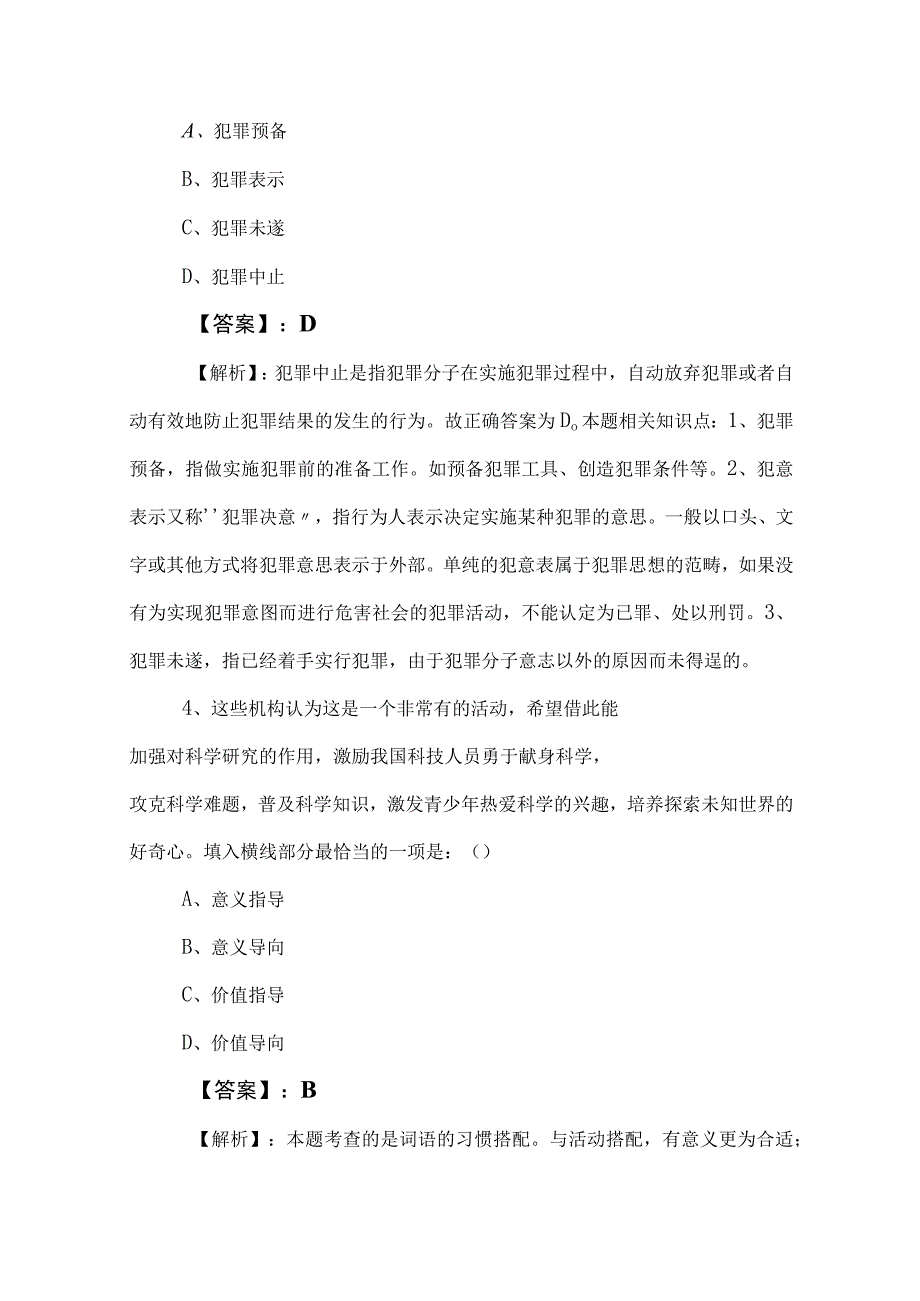 A、犯罪预备

B、犯罪表示

C、犯罪未遂

D、犯罪中止

【答案】：D

【解析】：犯罪中止是指犯罪分子在实施犯罪过程中，自动放弃犯罪或者自动有效地防止犯罪结果的发生的行为。故正确答案为D。本题相关知识点：1、犯罪预备，指做实施犯罪前的准备工作。如预备犯罪工具、创造犯罪条件等。2、犯意表示又称''犯罪决意〃，指行为人表示决定实施某种犯罪的意思。一般以口头、文字或其他方式将犯罪意思表示于外部。单纯的犯意表属于犯罪思想的范畴，如果没有为实现犯罪意图而进行危害社会的犯罪活动，不能认定为已罪、处以刑罚。3、犯罪未遂，指已经着手实行犯罪，由于犯罪分子意志以外的原因而未得逞的。

4、这些机构认为这是一个非常有的活动，希望借此能加强对科学研究的作用，激励我国科技人员勇于献身科学，攻克科学难题，普及科学知识，激发青少年热爱科学的兴趣，培养探索未知世界的好奇心。填入横线部分最恰当的一项是：（）

A、意义指导

B、意义导向

C、价值指导

D、价值导向

【答案】：B

【解析】：本题考查的是词语的习惯搭配。与活动搭配，有意义更为合适；